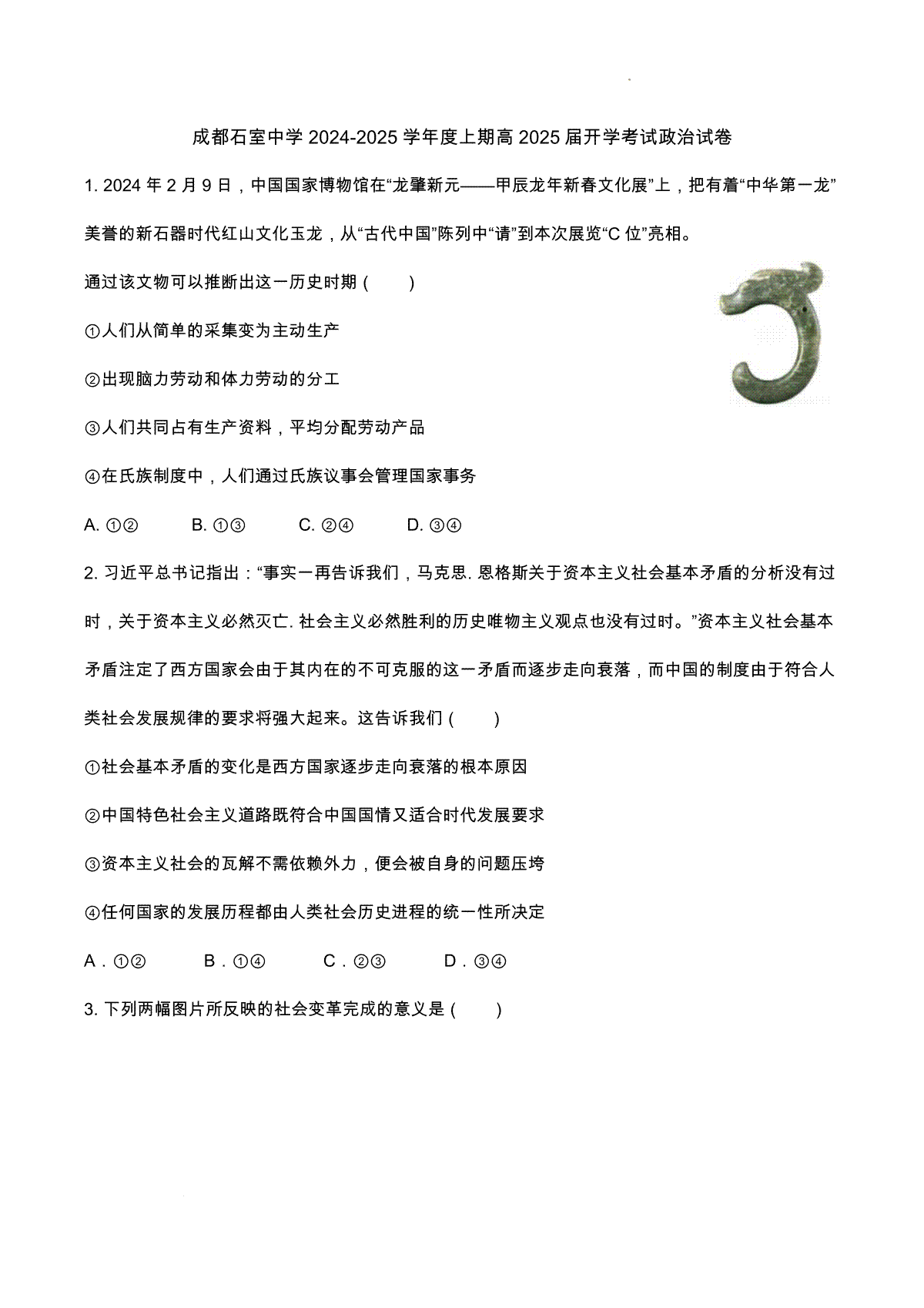 成都石室中学 2024-2025 学年度上期高 2025 届开学考试政治试卷

1. 2024 年 2 月 9 日，中国国家博物馆在“龙肇新元——甲辰龙年新春文化展”上，把有着“中华第一龙”美誉的新石器时代红山文化玉龙，从“古代中国”陈列中“请”到本次展览“C 位”亮相。

通过该文物可以推断出这一历史时期（　　）

①人们从简单的采集变为主动生产

②出现脑力劳动和体力劳动的分工

③人们共同占有生产资料，平均分配劳动产品

④在氏族制度中，人们通过氏族议事会管理国家事务

A. ①②　　B. ①③　　C. ②④　　D. ③④

2. 习近平总书记指出：“事实一再告诉我们，马克思. 恩格斯关于资本主义社会基本矛盾的分析没有过时，关于资本主义必然灭亡. 社会主义必然胜利的历史唯物主义观点也没有过时。”资本主义社会基本矛盾注定了西方国家会由于其内在的不可克服的这一矛盾而逐步走向衰落，而中国的制度由于符合人类社会发展规律的要求将强大起来。这告诉我们（　　）

①社会基本矛盾的变化是西方国家逐步走向衰落的根本原因

②中国特色社会主义道路既符合中国国情又适合时代发展要求

③资本主义社会的瓦解不需依赖外力，便会被自身的问题压垮

④任何国家的发展历程都由人类社会历史进程的统一性所决定

A．①②　　B．①④　　C．②③　　D．③④

3. 下列两幅图片所反映的社会变革完成的意义是（　　）